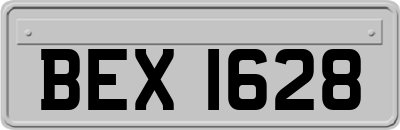 BEX 1628